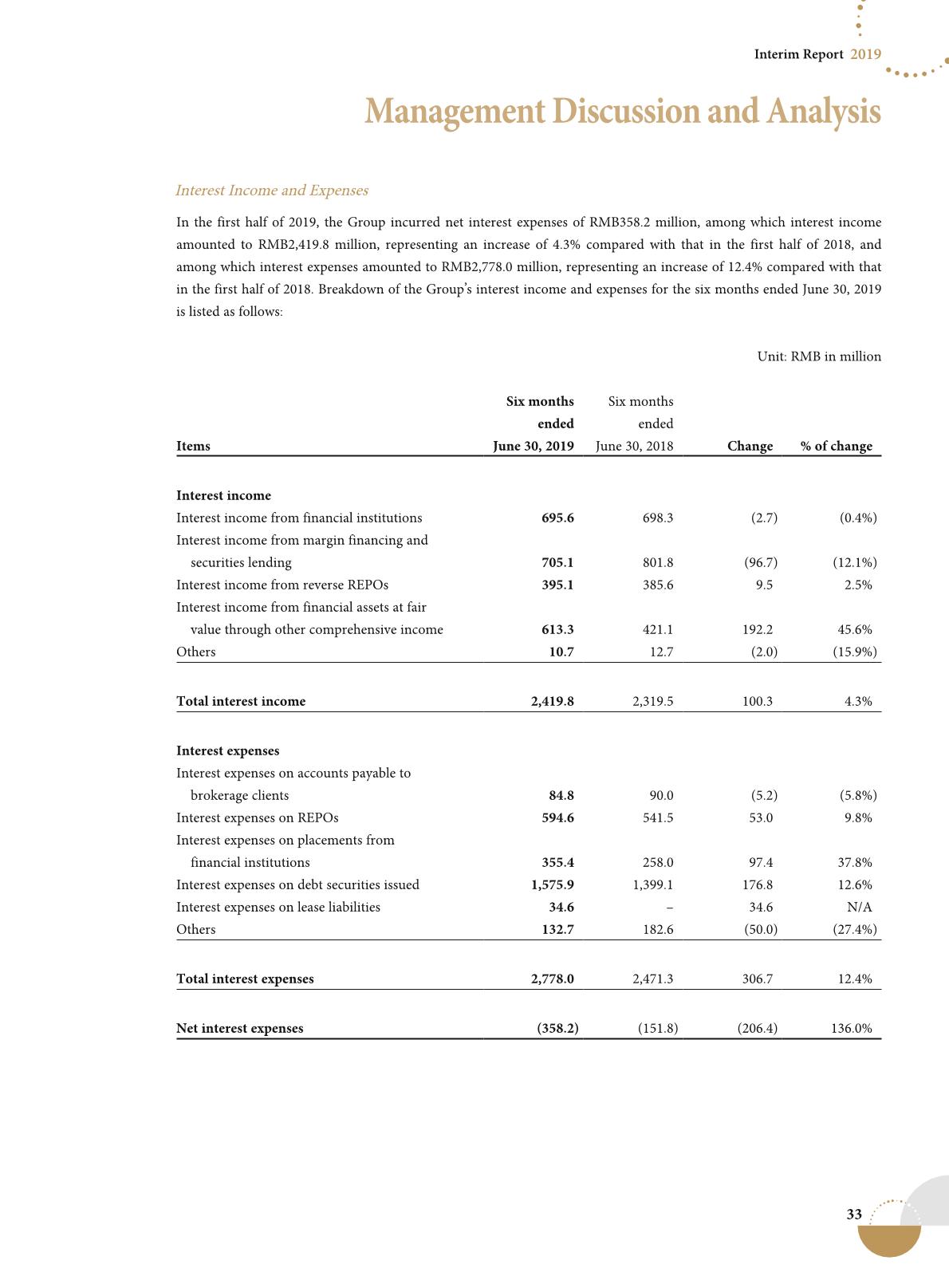 Interim Report 2019

Management Discussion and Analysis

Interest Income and Expenses

In the first half of 2019, the Group incurred net interest expenses of RMB358.2 million, among which interest income amounted to RMB2,419.8 million, representing an increase of 4.3% compared with that in the first half of 2018, and among which interest expenses amounted to RMB2,778.0 million, representing an increase of 12.4% compared with that in the first half of 2018. Breakdown of the Group's interest income and expenses for the six months ended June 30, 2019 is listed as follows:

Unit: RMB in million

| Items | Six months ended June 30, 2019 | Six months ended June 30, 2018 | Change | % of change |
|---|---|---|---|---|
| Interest income | | | | |
| Interest income from financial institutions | 695.6 | 698.3 | (2.7) | (0.4%) |
| Interest income from margin financing and securities lending | 705.1 | 801.8 | (96.7) | (12.1%) |
| Interest income from reverse REPOs | 395.1 | 385.6 | 9.5 | 2.5% |
| Interest income from financial assets at fair value through other comprehensive income | 613.3 | 421.1 | 192.2 | 45.6% |
| Others | 10.7 | 12.7 | (2.0) | (15.9%) |
| Total interest income | 2,419.8 | 2,319.5 | 100.3 | 4.3% |
| Interest expenses | | | | |
| Interest expenses on accounts payable to brokerage clients | 84.8 | 90.0 | (5.2) | (5.8%) |
| Interest expenses on REPOs | 594.6 | 541.5 | 53.0 | 9.8% |
| Interest expenses on placements from financial institutions | 355.4 | 258.0 | 97.4 | 37.8% |
| Interest expenses on debt securities issued | 1,575.9 | 1,399.1 | 176.8 | 12.6% |
| Interest expenses on lease liabilities | 34.6 | – | 34.6 | N/A |
| Others | 132.7 | 182.6 | (50.0) | (27.4%) |
| Total interest expenses | 2,778.0 | 2,471.3 | 306.7 | 12.4% |
| Net interest expenses | (358.2) | (151.8) | (206.4) | 136.0% |

33